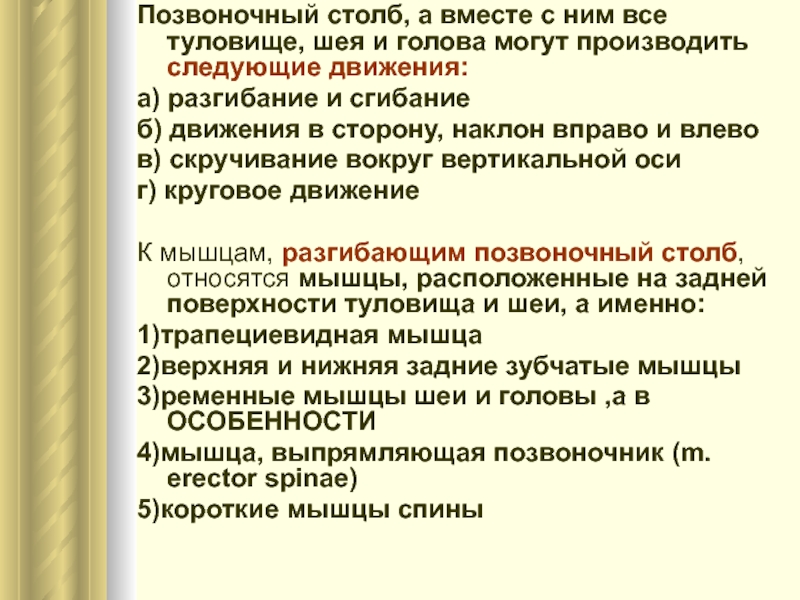 Позвоночный столб, а вместе с ним все туловище, шея и голова могут производить следующие движения:

а) разгибание и сгибание

б) движения в сторону, наклон вправо и влево

в) скручивание вокруг вертикальной оси

г) круговое движение

К мышцам, разгибающим позвоночный столб, относятся мышцы, расположенные на задней поверхности туловища и шеи, а именно:

1)трапециевидная мышца

2)верхняя и нижняя задние зубчатые мышцы

3)ременные мышцы шеи и головы ,а в ОСОБЕННОСТИ

4)мышца, выпрямляющая позвоночник (m. erector spinae)

5)короткие мышцы спины